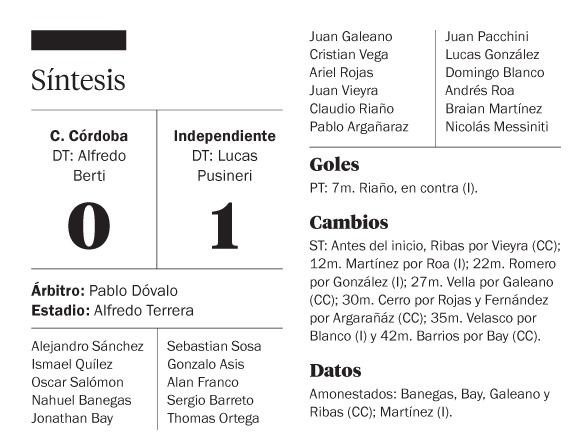 Síntesis

| C. Córdoba DT: Alfredo Berti | Independiente DT: Lucas Pusineri |
|---|---|
| 0 | 1 |

**Árbitro:** Pablo Dóvalo
**Estadio:** Alfredo Terrera

| | |
|---|---|
| Alejandro Sánchez | Sebastian Sosa |
| Ismael Quílez | Gonzalo Asis |
| Oscar Salómon | Alan Franco |
| Nahuel Banegas | Sergio Barreto |
| Jonathan Bay | Thomas Ortega |
| Juan Galeano | Juan Pacchini |
| Cristian Vega | Lucas González |
| Ariel Rojas | Domingo Blanco |
| Juan Vieyra | Andrés Roa |
| Claudio Riaño | Braian Martínez |
| Pablo Argañaraz | Nicolás Messiniti |

Goles
PT: 7m. Riaño, en contra (I).

Cambios
ST: Antes del inicio, Ribas por Vieyra (CC); 12m. Martínez por Roa (I); 22m. Romero por González (I); 27m. Vella por Galeano (CC); 30m. Cerro por Rojas y Fernández por Argarañáz (CC); 35m. Velasco por Blanco (I) y 42m. Barrios por Bay (CC).

Datos
Amonestados: Banegas, Bay, Galeano y Ribas (CC); Martínez (I).